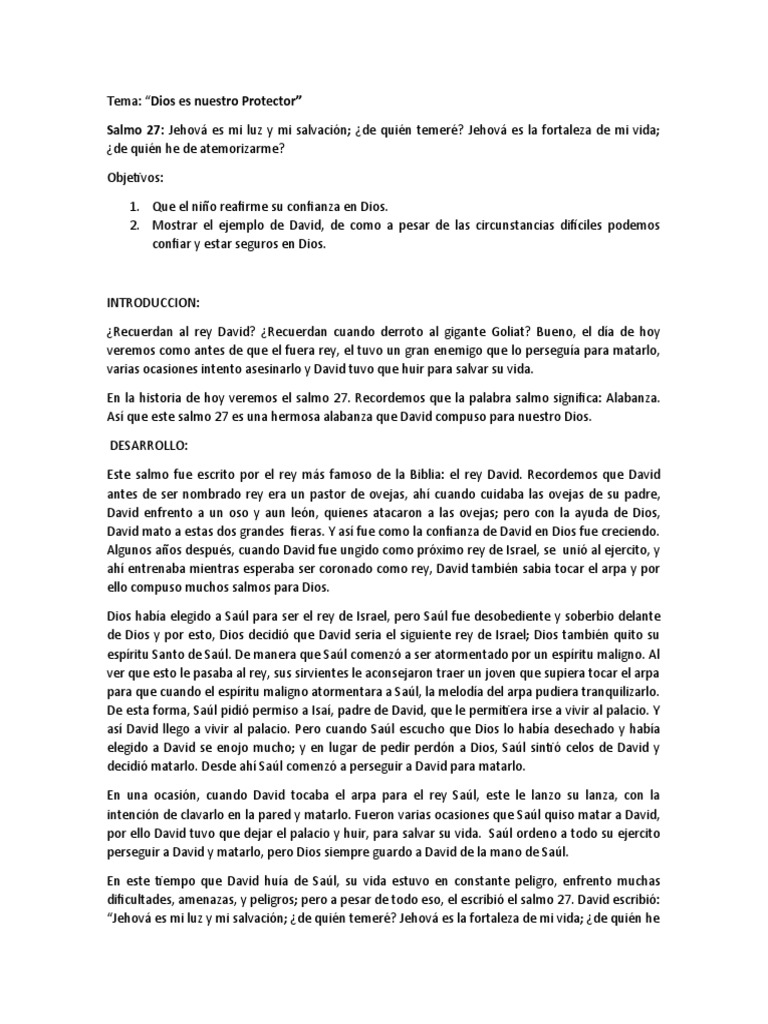 Tema: “Dios es nuestro Protector”

Salmo 27: Jehová es mi luz y mi salvación; ¿de quién temeré? Jehová es la fortaleza de mi vida; ¿de quién he de atemorizarme?

Objetivos:

1. Que el niño reafirme su confianza en Dios.
2. Mostrar el ejemplo de David, de como a pesar de las circunstancias difíciles podemos confiar y estar seguros en Dios.

INTRODUCCION:

¿Recuerdan al rey David? ¿Recuerdan cuando derroto al gigante Goliat? Bueno, el día de hoy veremos como antes de que el fuera rey, el tuvo un gran enemigo que lo perseguía para matarlo, varias ocasiones intento asesinarlo y David tuvo que huir para salvar su vida.

En la historia de hoy veremos el salmo 27. Recordemos que la palabra salmo significa: Alabanza. Así que este salmo 27 es una hermosa alabanza que David compuso para nuestro Dios.

DESARROLLO:

Este salmo fue escrito por el rey más famoso de la Biblia: el rey David. Recordemos que David antes de ser nombrado rey era un pastor de ovejas, ahí cuando cuidaba las ovejas de su padre, David enfrento a un oso y aun león, quienes atacaron a las ovejas; pero con la ayuda de Dios, David mato a estas dos grandes fieras. Y así fue como la confianza de David en Dios fue creciendo. Algunos años después, cuando David fue ungido como próximo rey de Israel, se unió al ejercito, y ahí entrenaba mientras esperaba ser coronado como rey, David también sabia tocar el arpa y por ello compuso muchos salmos para Dios.

Dios había elegido a Saúl para ser el rey de Israel, pero Saúl fue desobediente y soberbio delante de Dios y por esto, Dios decidió que David sería el siguiente rey de Israel; Dios también quito su espíritu Santo de Saúl. De manera que Saúl comenzó a ser atormentado por un espíritu maligno. Al ver que esto le pasaba al rey, sus sirvientes le aconsejaron traer un joven que supiera tocar el arpa para que cuando el espíritu maligno atormentara a Saúl, la melodía del arpa pudiera tranquilizarlo. De esta forma, Saúl pidió permiso a Isaí, padre de David, que le permitiera irse a vivir al palacio. Y así David llego a vivir al palacio. Pero cuando Saúl escucho que Dios lo había desechado y había elegido a David se enojo mucho; y en lugar de pedir perdón a Dios, Saúl sintió celos de David y decidió matarlo. Desde ahí Saúl comenzó a perseguir a David para matarlo.

En una ocasión, cuando David tocaba el arpa para el rey Saúl, este le lanzo su lanza, con la intención de clavarlo en la pared y matarlo. Fueron varias ocasiones que Saúl quiso matar a David, por ello David tuvo que dejar el palacio y huir, para salvar su vida. Saúl ordeno a todo su ejercito perseguir a David y matarlo, pero Dios siempre guardo a David de la mano de Saúl.

En este tiempo que David huía de Saúl, su vida estuvo en constante peligro, enfrento muchas dificultades, amenazas, y peligros; pero a pesar de todo eso, el escribió el salmo 27. David escribió: “Jehová es mi luz y mi salvación; ¿de quién temeré? Jehová es la fortaleza de mi vida; ¿de quién he